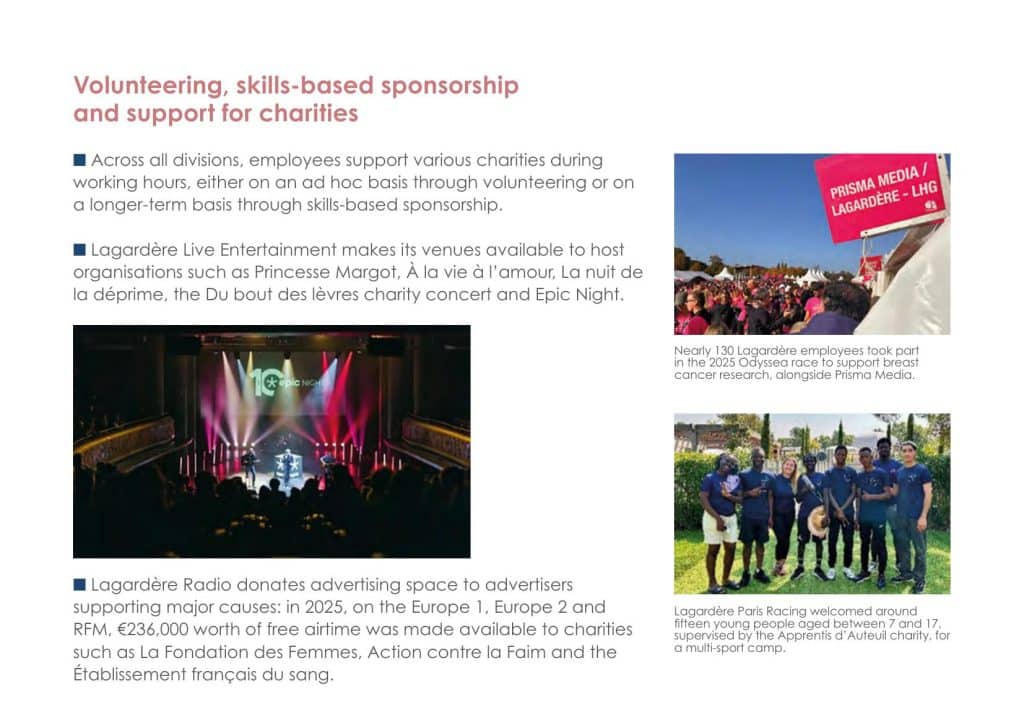 Volunteering, skills-based sponsorship and support for charities

■ Across all divisions, employees support various charities during working hours, either on an ad hoc basis through volunteering or on a longer-term basis through skills-based sponsorship.

■ Lagardère Live Entertainment makes its venues available to host organisations such as Princesse Margot, À la vie à l'amour, La nuit de la déprime, the Du bout des lèvres charity concert and Epic Night.

10 epic NIGHT

■ Lagardère Radio donates advertising space to advertisers supporting major causes: in 2025, on the Europe 1, Europe 2 and RFM, €236,000 worth of free airtime was made available to charities such as La Fondation des Femmes, Action contre la Faim and the Établissement français du sang.

PRISMA MEDIA / LAGARDÈRE - LHG

Nearly 130 Lagardère employees took part in the 2025 Odyssea race to support breast cancer research, alongside Prisma Media.

Lagardère Paris Racing welcomed around fifteen young people aged between 7 and 17, supervised by the Apprentis d'Auteuil charity, for a multi-sport camp.